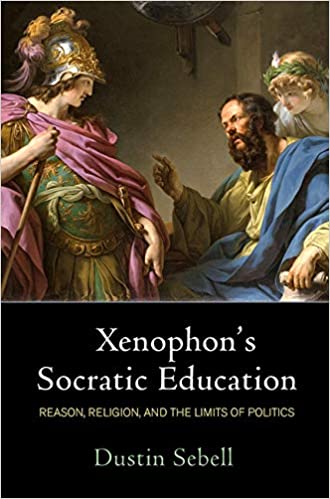 Xenophon's Socratic Education

REASON, RELIGION, AND THE LIMITS OF POLITICS

Dustin Sebell